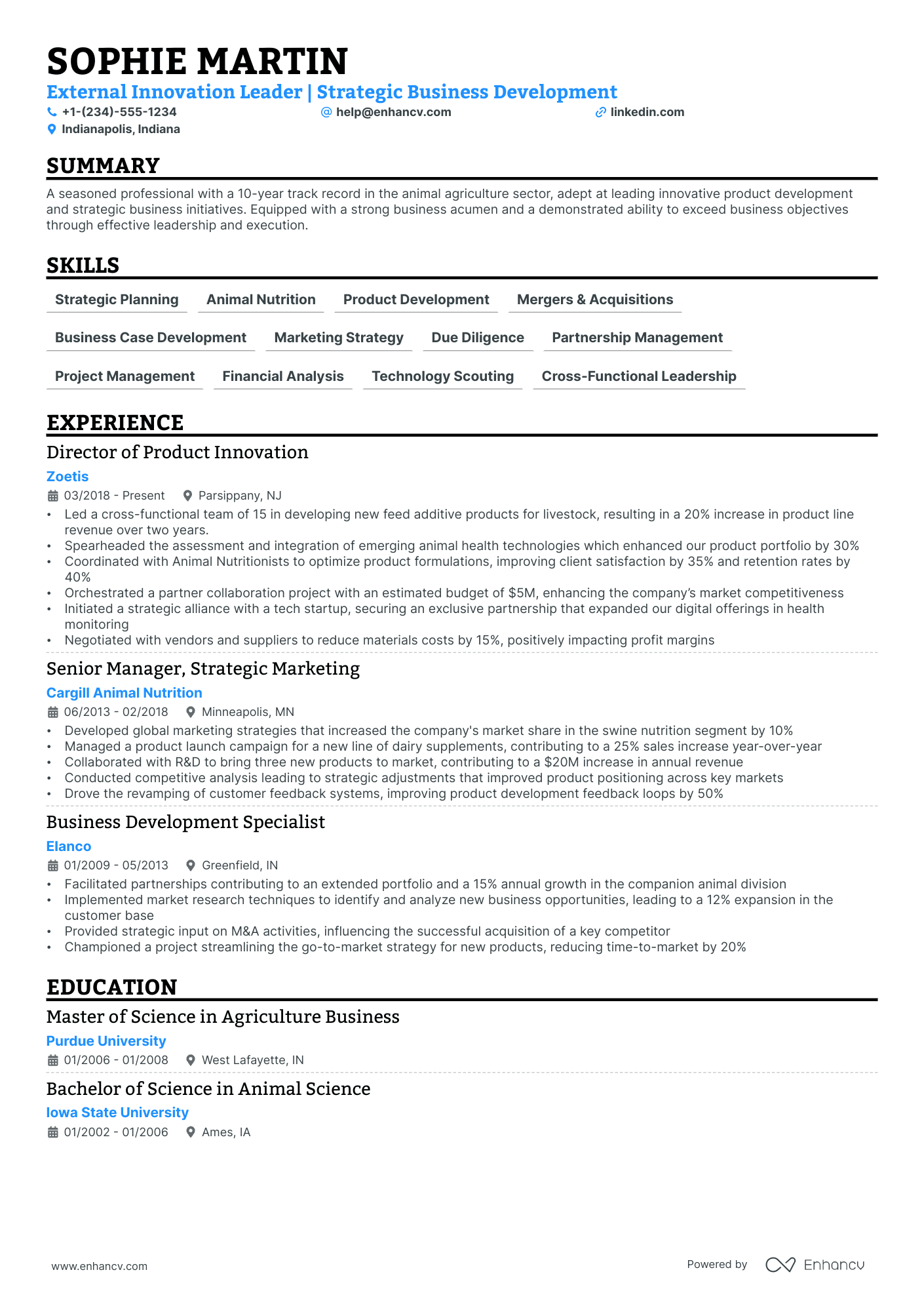 SOPHIE MARTIN

External Innovation Leader | Strategic Business Development

+1-(234)-555-1234 help@enhancv.com linkedin.com

Indianapolis, Indiana

SUMMARY

A seasoned professional with a 10-year track record in the animal agriculture sector, adept at leading innovative product development and strategic business initiatives. Equipped with a strong business acumen and a demonstrated ability to exceed business objectives through effective leadership and execution.

SKILLS

Strategic Planning
Animal Nutrition
Product Development
Mergers & Acquisitions
Business Case Development
Marketing Strategy
Due Diligence
Partnership Management
Project Management
Financial Analysis
Technology Scouting
Cross-Functional Leadership

EXPERIENCE

Director of Product Innovation

Zoetis

03/2018 - Present Parsippany, NJ

• Led a cross-functional team of 15 in developing new feed additive products for livestock, resulting in a 20% increase in product line revenue over two years.
• Spearheaded the assessment and integration of emerging animal health technologies which enhanced our product portfolio by 30%
• Coordinated with Animal Nutritionists to optimize product formulations, improving client satisfaction by 35% and retention rates by 40%
• Orchestrated a partner collaboration project with an estimated budget of $5M, enhancing the company's market competitiveness
• Initiated a strategic alliance with a tech startup, securing an exclusive partnership that expanded our digital offerings in health monitoring
• Negotiated with vendors and suppliers to reduce materials costs by 15%, positively impacting profit margins

Senior Manager, Strategic Marketing

Cargill Animal Nutrition

06/2013 - 02/2018 Minneapolis, MN

• Developed global marketing strategies that increased the company's market share in the swine nutrition segment by 10%
• Managed a product launch campaign for a new line of dairy supplements, contributing to a 25% sales increase year-over-year
• Collaborated with R&D to bring three new products to market, contributing to a $20M increase in annual revenue
• Conducted competitive analysis leading to strategic adjustments that improved product positioning across key markets
• Drove the revamping of customer feedback systems, improving product development feedback loops by 50%

Business Development Specialist

Elanco

01/2009 - 05/2013 Greenfield, IN

• Facilitated partnerships contributing to an extended portfolio and a 15% annual growth in the companion animal division
• Implemented market research techniques to identify and analyze new business opportunities, leading to a 12% expansion in the customer base
• Provided strategic input on M&A activities, influencing the successful acquisition of a key competitor
• Championed a project streamlining the go-to-market strategy for new products, reducing time-to-market by 20%

EDUCATION

Master of Science in Agriculture Business

Purdue University

01/2006 - 01/2008 West Lafayette, IN

Bachelor of Science in Animal Science

Iowa State University

01/2002 - 01/2006 Ames, IA

www.enhancv.com

Powered by Enhancv